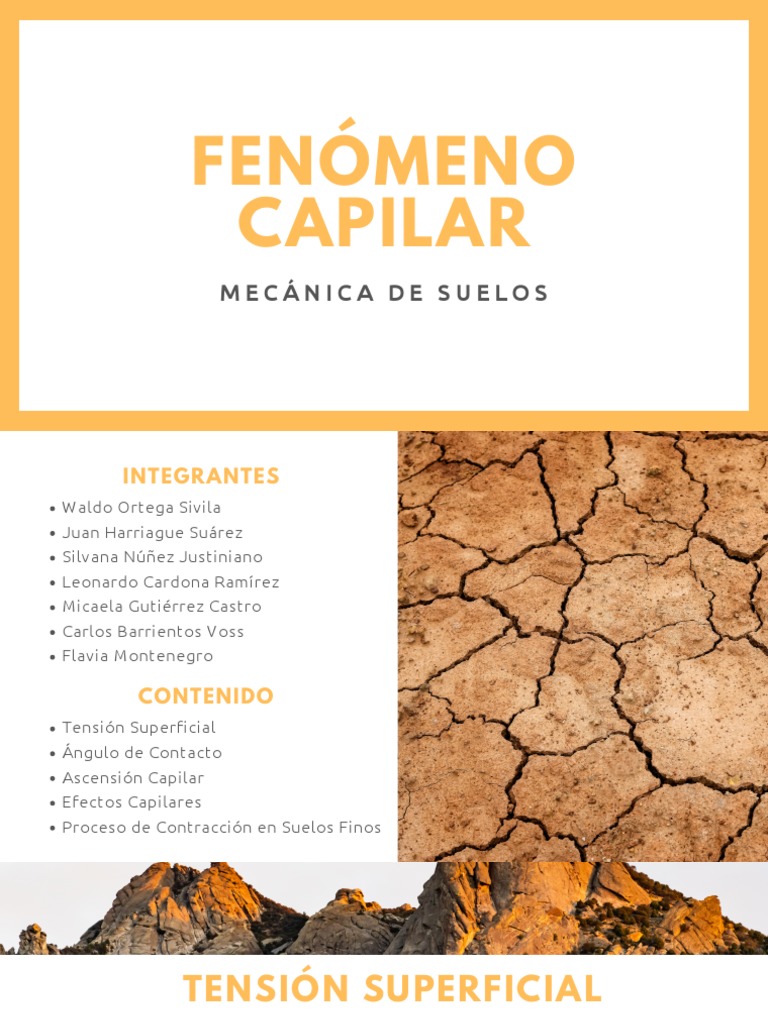 FENÓMENO CAPILAR

MECÁNICA DE SUELOS

INTEGRANTES

• Waldo Ortega Sivila
• Juan Harriague Suárez
• Silvana Núñez Justiniano
• Leonardo Cardona Ramírez
• Micaela Gutiérrez Castro
• Carlos Barrientos Voss
• Flavia Montenegro

CONTENIDO

• Tensión Superficial
• Ángulo de Contacto
• Ascensión Capilar
• Efectos Capilares
• Proceso de Contracción en Suelos Finos

TENSIÓN SUPERFICIAL